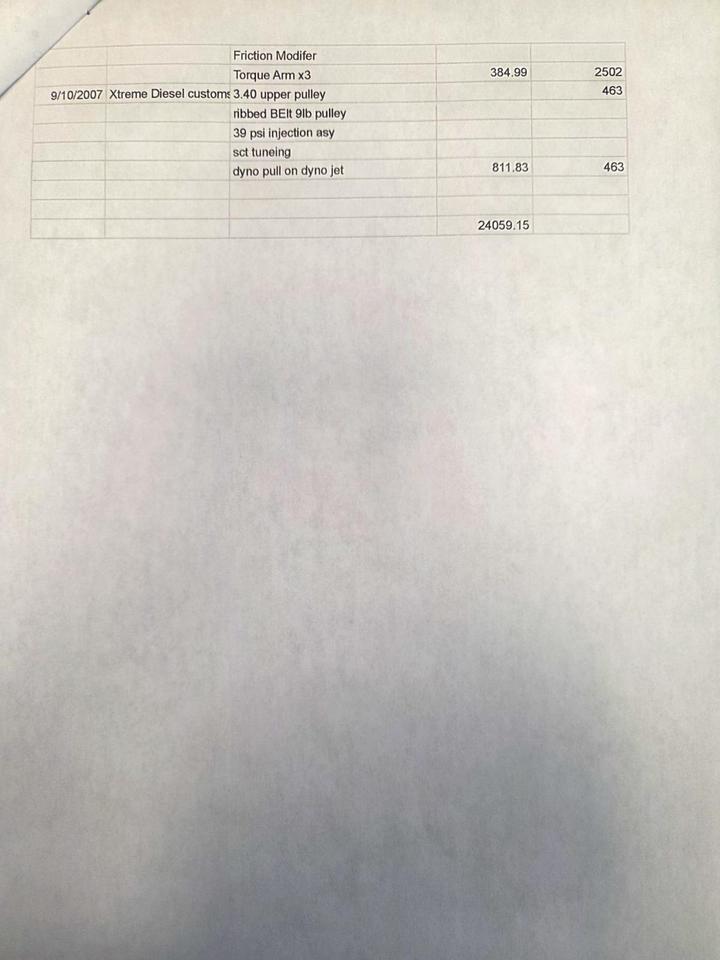 |  |  | Friction Modifer |  |  |
|---|---|---|---|---|
|  |  | Torque Arm x3 | 384.99 | 2502 |
| 9/10/2007 | Xtreme Diesel customs | 3.40 upper pulley |  | 463 |
|  |  | ribbed BElt 9lb pulley |  |  |
|  |  | 39 psi injection asy |  |  |
|  |  | sct tuneing |  |  |
|  |  | dyno pull on dyno jet | 811.83 | 463 |
|  |  |  |  |  |
|  |  |  |  |  |
|  |  |  | 24059.15 |  |